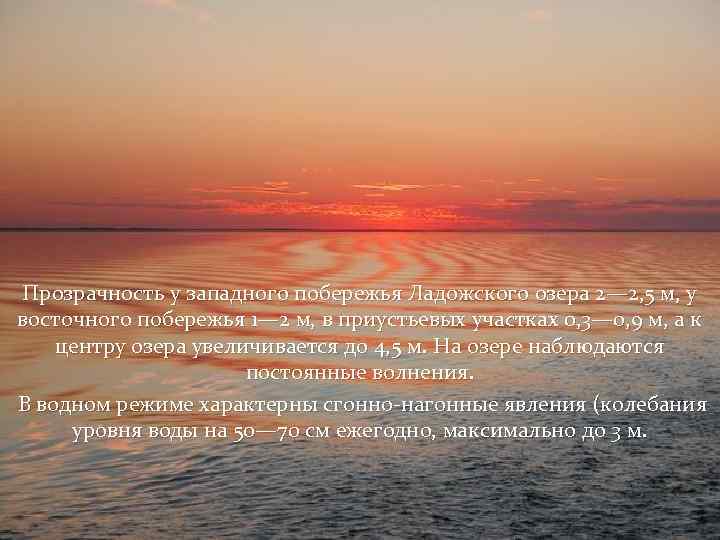 Прозрачность у западного побережья Ладожского озера 2—2,5 м, у восточного побережья 1—2 м, в приустьевых участках 0,3—0,9 м, а к центру озера увеличивается до 4,5 м. На озере наблюдаются постоянные волнения.

В водном режиме характерны сгонно-нагонные явления (колебания уровня воды на 50—70 см ежегодно, максимально до 3 м.